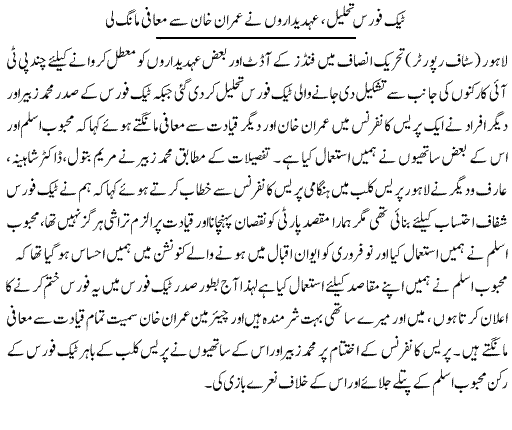 ٹیک فورس تحلیل، عہدیداروں نے عمران خان سے معافی مانگ لی

لاہور (سٹاف رپورٹر) تحریک انصاف میں فنڈز کے آڈٹ اور بعض عہدیداروں کو معطل کروانے کیلئے چند پی ٹی آئی کارکنوں کی جانب سے تشکیل دی جانے والی ٹیک فورس تحلیل کر دی گئی جبکہ ٹیک فورس کے صدر محمد زبیر اور دیگر افراد نے ایک پریس کانفرنس میں عمران خان اور دیگر قیادت سے معافی مانگتے ہوئے کہا کہ محبوب اسلم اور اس کے بعض ساتھیوں نے ہمیں استعمال کیا ہے۔ تفصیلات کے مطابق محمد زبیر نے مریم بتول، ڈاکٹر شاہینہ، عارف و دیگر نے لاہور پریس کلب میں ہنگامی پریس کانفرنس سے خطاب کرتے ہوئے کہا کہ ہم نے ٹیک فورس شفاف احتساب کیلئے بنائی تھی مگر ہمارا مقصد پارٹی کو نقصان پہنچانا اور قیادت پر الزام تراشی ہرگز نہیں تھا، محبوب اسلم نے ہمیں استعمال کیا اور نو فروری کو ایوان اقبال میں ہونے والے کنونشن میں ہمیں احساس ہو گیا تھا کہ محبوب اسلم نے ہمیں اپنے مقاصد کیلئے استعمال کیا ہے لہذا آج بطور صدر ٹیک فورس میں یہ فورس ختم کرنے کا اعلان کرتا ہوں، میں اور میرے ساتھی بہت شرمندہ ہیں اور چیئرمین عمران خان سمیت تمام قیادت سے معافی مانگتے ہیں۔ پریس کانفرنس کے اختتام پر محمد زبیر اور اس کے ساتھیوں نے پریس کلب کے باہر ٹیک فورس کے رکن محبوب اسلم کے پتلے جلائے اور اس کے خلاف نعرے بازی کی۔